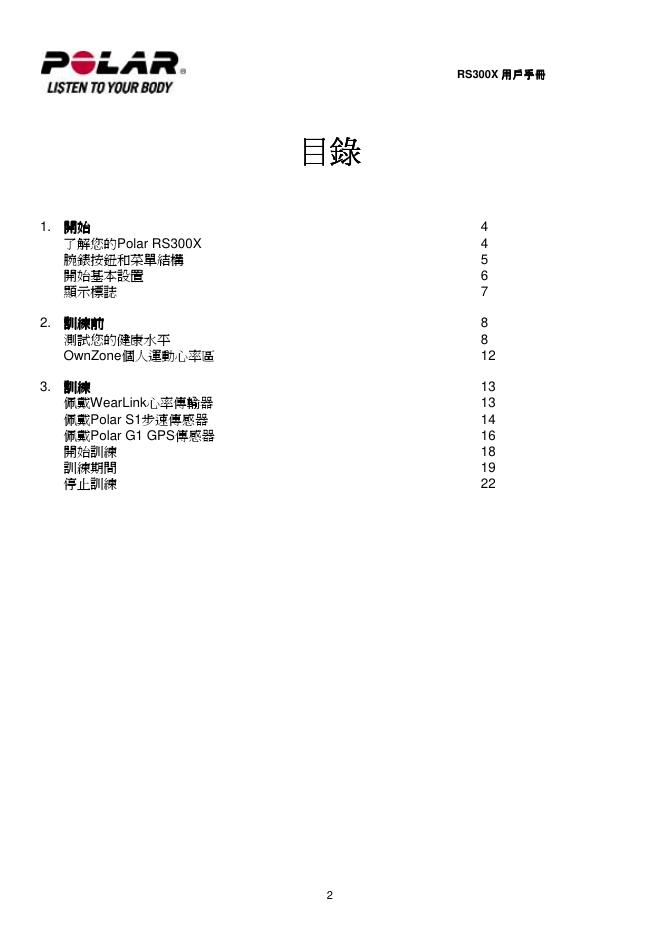 POLAR®
LISTEN TO YOUR BODY

RS300X 用戶手冊

目錄

1. 開始 4
了解您的Polar RS300X 4
腕錶按鈕和菜單結構 5
開始基本設置 6
顯示標誌 7

2. 訓練前 8
測試您的健康水平 8
OwnZone個人運動心率區 12

3. 訓練 13
佩戴WearLink心率傳輸器 13
佩戴Polar S1步速傳感器 14
佩戴Polar G1 GPS傳感器 16
開始訓練 18
訓練期間 19
停止訓練 22

2